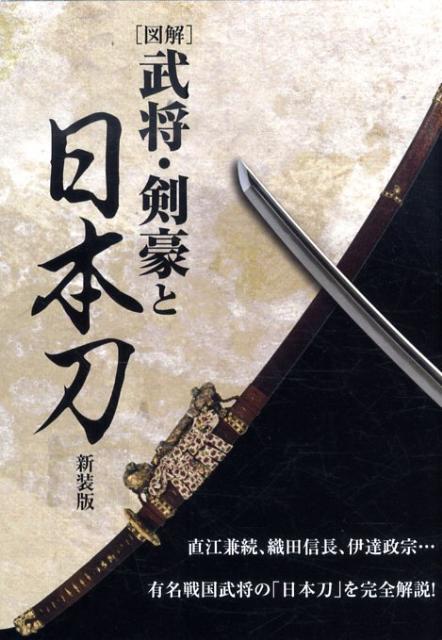 [図解]
武将・剣豪と
日本刀
新装版

直江兼続、織田信長、伊達政宗…
有名戦国武将の「日本刀」を完全解説!